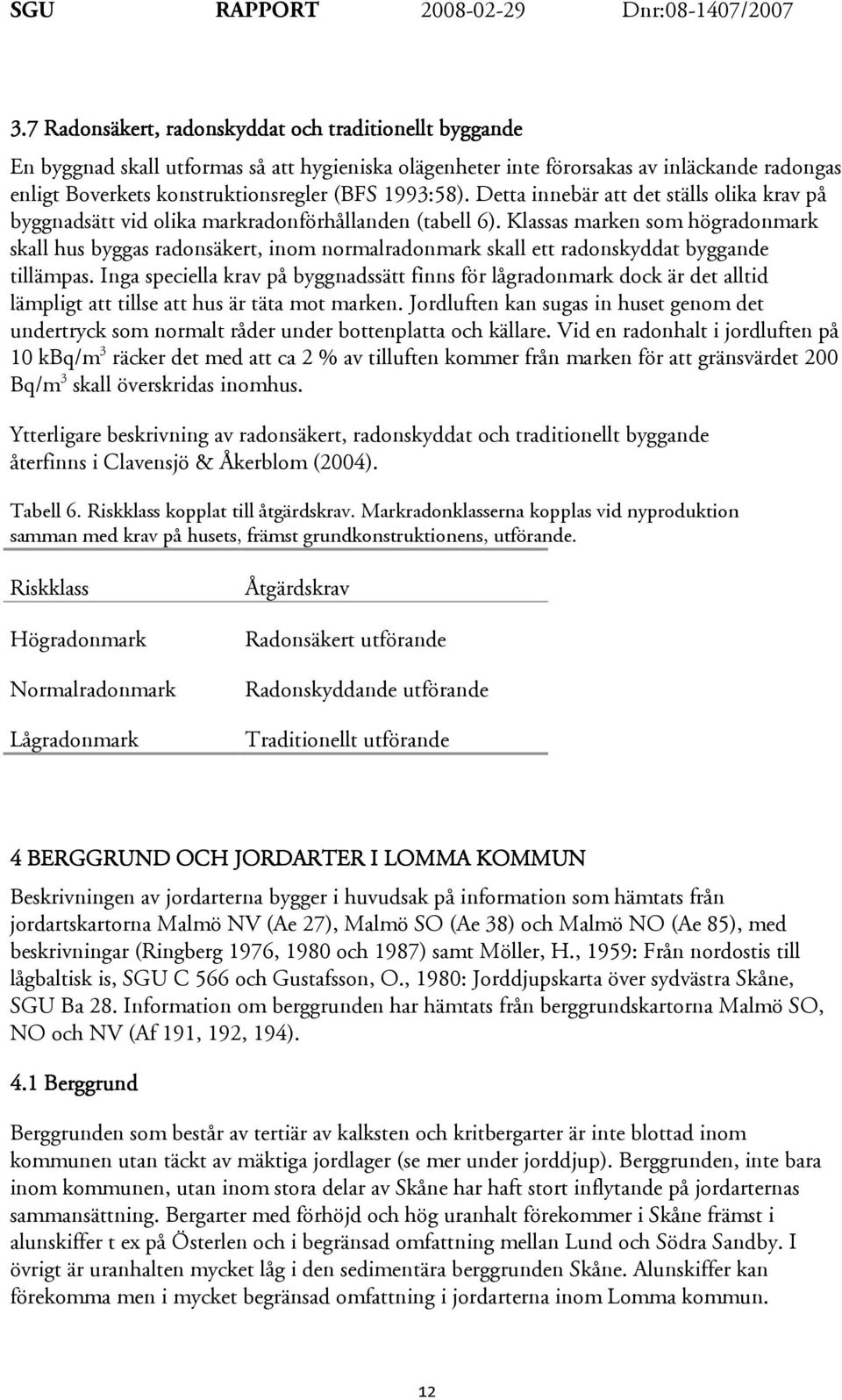 SGU RAPPORT 2008-02-29 Dnr:08-1407/2007

3.7 Radonsäkert, radonskyddat och traditionellt byggande

En byggnad skall utformas så att hygieniska olägenheter inte förorsakas av inläckande radongas enligt Boverkets konstruktionsregler (BFS 1993:58). Detta innebär att det ställs olika krav på byggnadsätt vid olika markradonförhållanden (tabell 6). Klassas marken som högradonmark skall hus byggas radonsäkert, inom normalradonmark skall ett radonskyddat byggande tillämpas. Inga speciella krav på byggnadssätt finns för lågradonmark dock är det alltid lämpligt att tillse att hus är täta mot marken. Jordluften kan sugas in huset genom det undertryck som normalt råder under bottenplatta och källare. Vid en radonhalt i jordluften på 10 kBq/m$^3$ räcker det med att ca 2 % av tilluften kommer från marken för att gränsvärdet 200 Bq/m$^3$ skall överskridas inomhus.

Ytterligare beskrivning av radonsäkert, radonskyddat och traditionellt byggande återfinns i Clavensjö & Åkerblom (2004).

Tabell 6. Riskklass kopplat till åtgärdskrav. Markradonklasserna kopplas vid nyproduktion samman med krav på husets, främst grundkonstruktionens, utförande.

| Riskklass | Åtgärdskrav |
|---|---|
| Högradonmark | Radonsäkert utförande |
| Normalradonmark | Radonskyddande utförande |
| Lågradonmark | Traditionellt utförande |

4 BERGGRUND OCH JORDARTER I LOMMA KOMMUN

Beskrivningen av jordarterna bygger i huvudsak på information som hämtats från jordartskartorna Malmö NV (Ae 27), Malmö SO (Ae 38) och Malmö NO (Ae 85), med beskrivningar (Ringberg 1976, 1980 och 1987) samt Möller, H., 1959: Från nordostis till lågbaltisk is, SGU C 566 och Gustafsson, O., 1980: Jorddjupskarta över sydvästra Skåne, SGU Ba 28. Information om berggrunden har hämtats från berggrundskartorna Malmö SO, NO och NV (Af 191, 192, 194).

4.1 Berggrund

Berggrunden som består av tertiär av kalksten och kritbergarter är inte blottad inom kommunen utan täckt av mäktiga jordlager (se mer under jorddjup). Berggrunden, inte bara inom kommunen, utan inom stora delar av Skåne har haft stort inflytande på jordarternas sammansättning. Bergarter med förhöjd och hög uranhalt förekommer i Skåne främst i alunskiffer t ex på Österlen och i begränsad omfattning mellan Lund och Södra Sandby. I övrigt är uranhalten mycket låg i den sedimentära berggrunden Skåne. Alunskiffer kan förekomma men i mycket begränsad omfattning i jordarterna inom Lomma kommun.

12